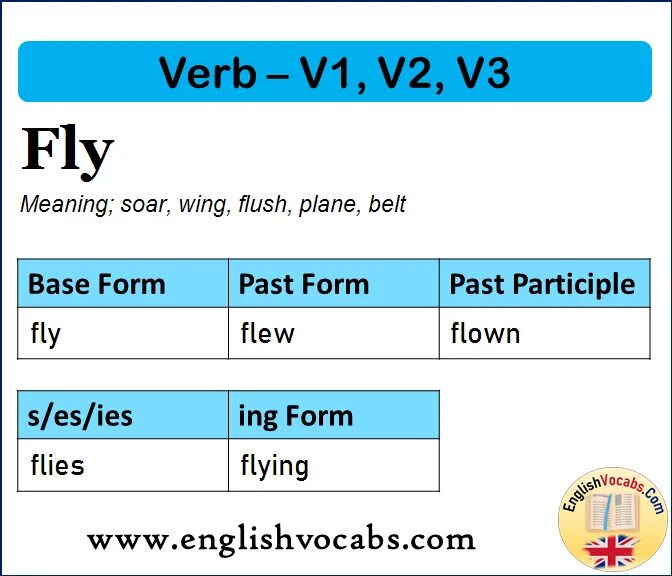 Verb – V1, V2, V3

Fly

Meaning; soar, wing, flush, plane, belt

| Base Form | Past Form | Past Participle |
|---|---|---|
| fly | flew | flown |

| s/es/ies | ing Form |
|---|---|
| flies | flying |

www.englishvocabs.com

EnglishVocabs.Com